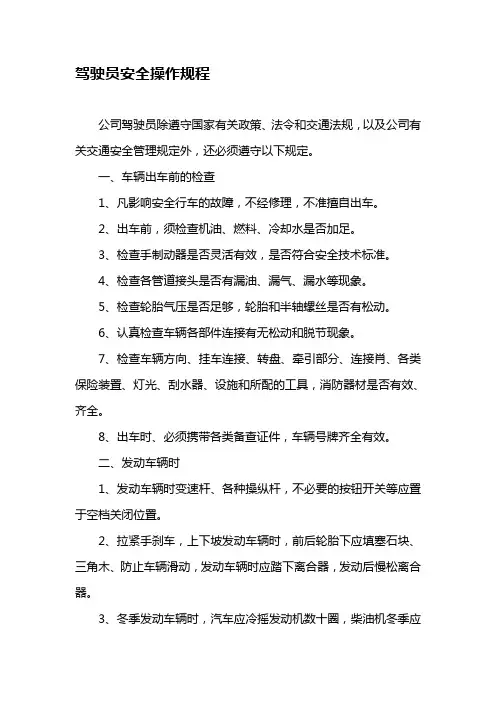 驾驶员安全操作规程

公司驾驶员除遵守国家有关政策、法令和交通法规，以及公司有关交通安全管理规定外，还必须遵守以下规定。

一、车辆出车前的检查

1、凡影响安全行车的故障，不经修理，不准擅自出车。

2、出车前，须检查机油、燃料、冷却水是否加足。

3、检查手制动器是否灵活有效，是否符合安全技术标准。

4、检查各管道接头是否有漏油、漏气、漏水等现象。

5、检查轮胎气压是否足够，轮胎和半轴螺丝是否有松动。

6、认真检查车辆各部件连接有无松动和脱节现象。

7、检查车辆方向、挂车连接、转盘、牵引部分、连接肖、各类保险装置、灯光、刮水器、设施和所配的工具，消防器材是否有效、齐全。

8、出车时、必须携带各类备查证件，车辆号牌齐全有效。

二、发动车辆时

1、发动车辆时变速杆、各种操纵杆，不必要的按钮开关等应置于空档关闭位置。

2、拉紧手刹车，上下坡发动车辆时，前后轮胎下应填塞石块、三角木、防止车辆滑动，发动车辆时应踏下离合器，发动后慢松离合器。

3、冬季发动车辆时，汽车应冷摇发动机数十圈，柴油机冬季应